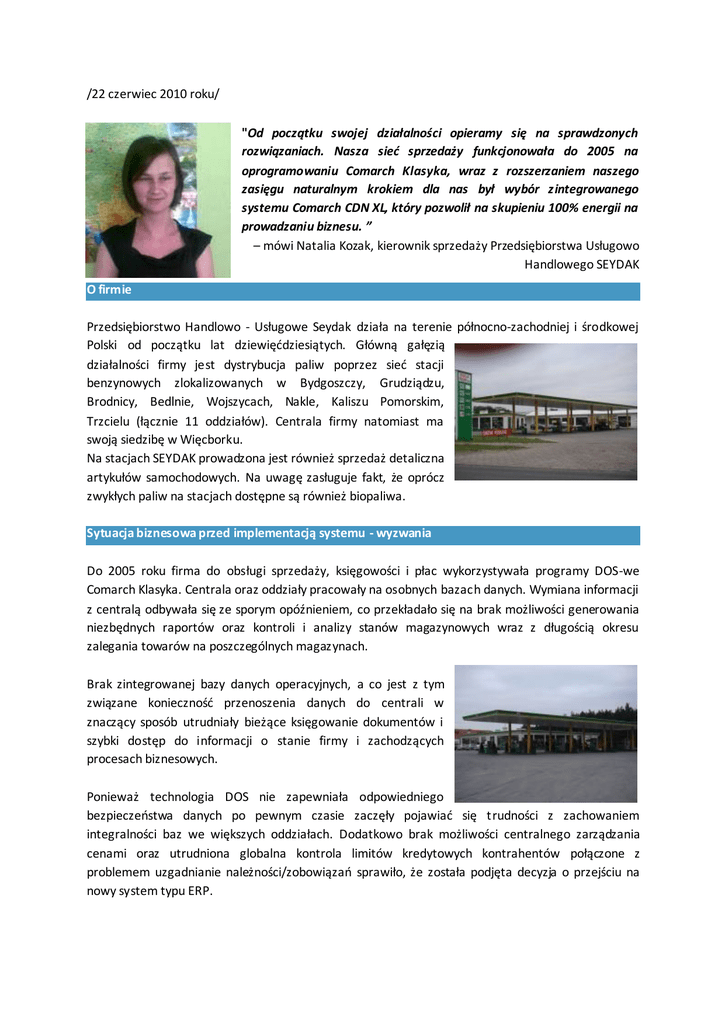 /22 czerwiec 2010 roku/

"Od początku swojej działalności opieramy się na sprawdzonych rozwiązaniach. Nasza sieć sprzedaży funkcjonowała do 2005 na oprogramowaniu Comarch Klasyka, wraz z rozszerzaniem naszego zasięgu naturalnym krokiem dla nas był wybór zintegrowanego systemu Comarch CDN XL, który pozwolił na skupieniu 100% energii na prowadzaniu biznesu. "

– mówi Natalia Kozak, kierownik sprzedaży Przedsiębiorstwa Usługowo Handlowego SEYDAK

O firmie

Przedsiębiorstwo Handlowo - Usługowe Seydak działa na terenie północno-zachodniej i środkowej Polski od początku lat dziewięćdziesiątych. Główną gałęzią działalności firmy jest dystrybucja paliw poprzez sieć stacji benzynowych zlokalizowanych w Bydgoszczy, Grudziądzu, Brodnicy, Bedlnie, Wojszycach, Nakle, Kaliszu Pomorskim, Trzcielu (łącznie 11 oddziałów). Centrala firmy natomiast ma swoją siedzibę w Więcborku.
Na stacjach SEYDAK prowadzona jest również sprzedaż detaliczna artykułów samochodowych. Na uwagę zasługuje fakt, że oprócz zwykłych paliw na stacjach dostępne są również biopaliwa.

Sytuacja biznesowa przed implementacją systemu - wyzwania

Do 2005 roku firma do obsługi sprzedaży, księgowości i płac wykorzystywała programy DOS-we Comarch Klasyka. Centrala oraz oddziały pracowały na osobnych bazach danych. Wymiana informacji z centralą odbywała się ze sporym opóźnieniem, co przekładało się na brak możliwości generowania niezbędnych raportów oraz kontroli i analizy stanów magazynowych wraz z długością okresu zalegania towarów na poszczególnych magazynach.

Brak zintegrowanej bazy danych operacyjnych, a co jest z tym związane konieczność przenoszenia danych do centrali w znaczący sposób utrudniały bieżące księgowanie dokumentów i szybki dostęp do informacji o stanie firmy i zachodzących procesach biznesowych.

Ponieważ technologia DOS nie zapewniała odpowiedniego bezpieczeństwa danych po pewnym czasie zaczęły pojawiać się trudności z zachowaniem integralności baz we większych oddziałach. Dodatkowo brak możliwości centralnego zarządzania cenami oraz utrudniona globalna kontrola limitów kredytowych kontrahentów połączone z problemem uzgadnianie należności/zobowiązań sprawiło, że została podjęta decyzja o przejściu na nowy system typu ERP.